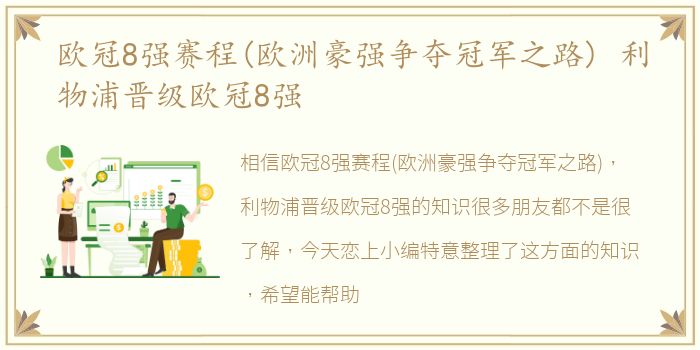 欧冠8强赛程(欧洲豪强争夺冠军之路) 利物浦晋级欧冠8强

相信欧冠8强赛程(欧洲豪强争夺冠军之路)，利物浦晋级欧冠8强的知识很多朋友都不是很了解，今天恋上小编特意整理了这方面的知识，希望能帮助